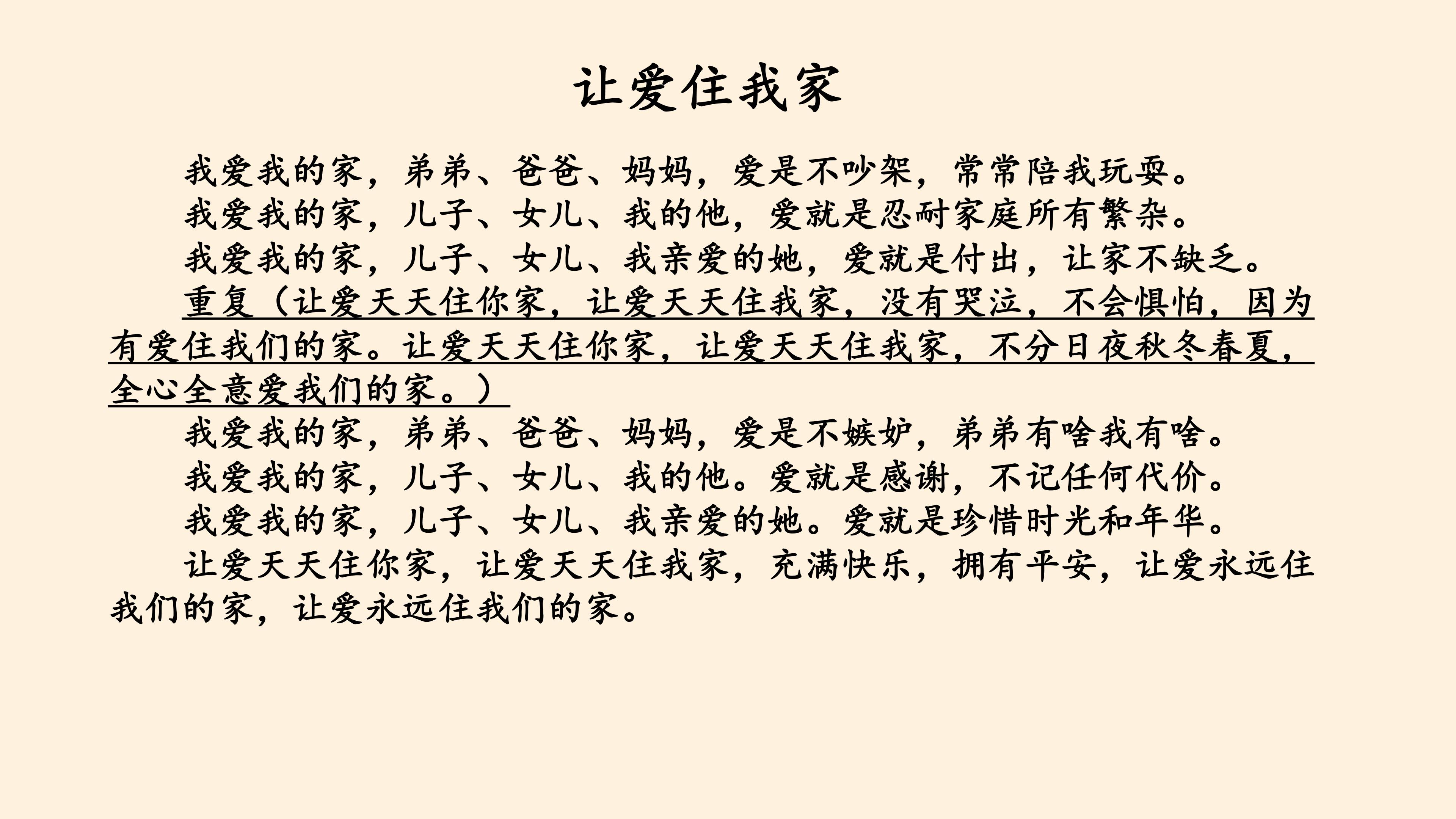 让爱住我家

我爱我的家，弟弟、爸爸、妈妈，爱是不吵架，常常陪我玩耍。

我爱我的家，儿子、女儿、我的他，爱就是忍耐家庭所有繁杂。

我爱我的家，儿子、女儿、我亲爱的她，爱就是付出，让家不缺乏。

重复（让爱天天住你家，让爱天天住我家，没有哭泣，不会惧怕，因为有爱住我们的家。让爱天天住你家，让爱天天住我家，不分日夜秋冬春夏，全心全意爱我们的家。）

我爱我的家，弟弟、爸爸、妈妈，爱是不嫉妒，弟弟有啥我有啥。

我爱我的家，儿子、女儿、我的他。爱就是感谢，不记任何代价。

我爱我的家，儿子、女儿、我亲爱的她。爱就是珍惜时光和年华。

让爱天天住你家，让爱天天住我家，充满快乐，拥有平安，让爱永远住我们的家，让爱永远住我们的家。